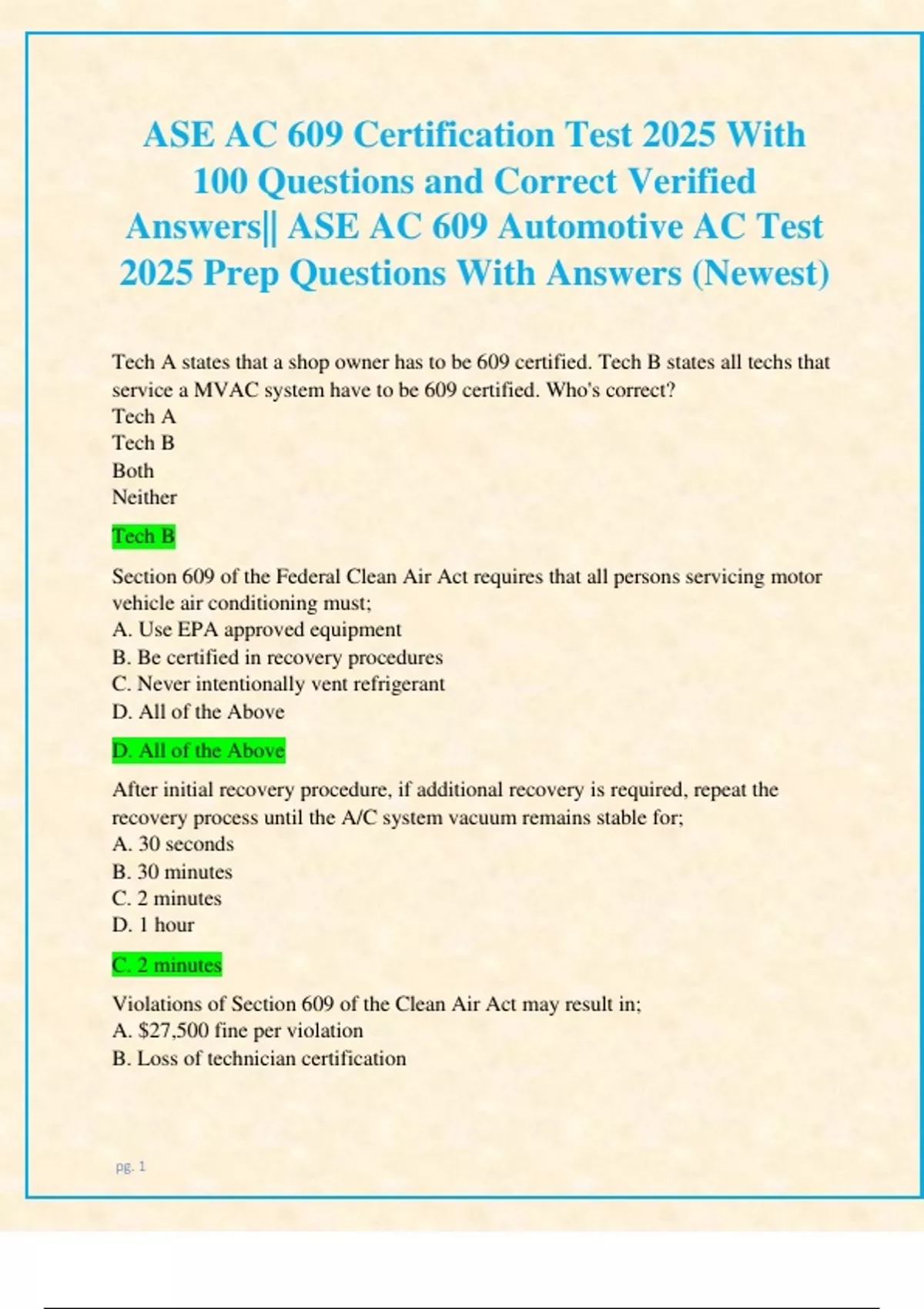 ASE AC 609 Certification Test 2025 With 100 Questions and Correct Verified Answers|| ASE AC 609 Automotive AC Test 2025 Prep Questions With Answers (Newest)

Tech A states that a shop owner has to be 609 certified. Tech B states all techs that service a MVAC system have to be 609 certified. Who's correct?
Tech A
Tech B
Both
Neither

Tech B

Section 609 of the Federal Clean Air Act requires that all persons servicing motor vehicle air conditioning must;
A. Use EPA approved equipment
B. Be certified in recovery procedures
C. Never intentionally vent refrigerant
D. All of the Above

D. All of the Above

After initial recovery procedure, if additional recovery is required, repeat the recovery process until the A/C system vacuum remains stable for;
A. 30 seconds
B. 30 minutes
C. 2 minutes
D. 1 hour

C. 2 minutes

Violations of Section 609 of the Clean Air Act may result in;
A. $27,500 fine per violation
B. Loss of technician certification

pg. 1